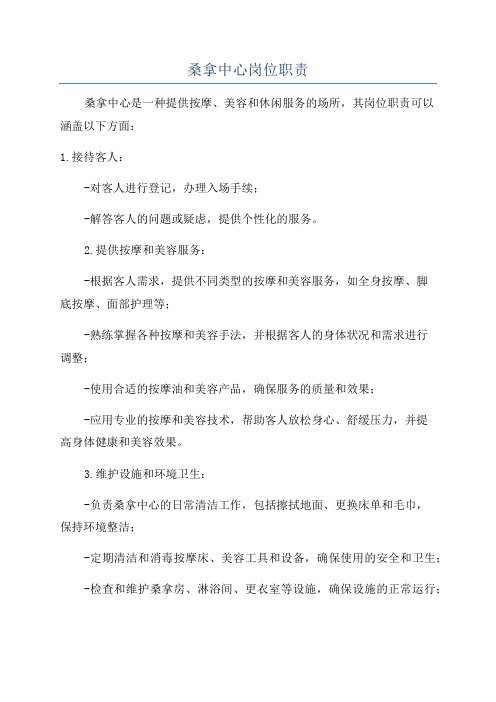 桑拿中心岗位职责

桑拿中心是一种提供按摩、美容和休闲服务的场所，其岗位职责可以涵盖以下方面：

1.接待客人：

-对客人进行登记，办理入场手续；

-解答客人的问题或疑虑，提供个性化的服务。

2.提供按摩和美容服务：

-根据客人需求，提供不同类型的按摩和美容服务，如全身按摩、脚底按摩、面部护理等；

-熟练掌握各种按摩和美容手法，并根据客人的身体状况和需求进行调整；

-使用合适的按摩油和美容产品，确保服务的质量和效果；

-应用专业的按摩和美容技术，帮助客人放松身心、舒缓压力，并提高身体健康和美容效果。

3.维护设施和环境卫生：

-负责桑拿中心的日常清洁工作，包括擦拭地面、更换床单和毛巾，保持环境整洁；

-定期清洁和消毒按摩床、美容工具和设备，确保使用的安全和卫生；

-检查和维护桑拿房、淋浴间、更衣室等设施，确保设施的正常运行；